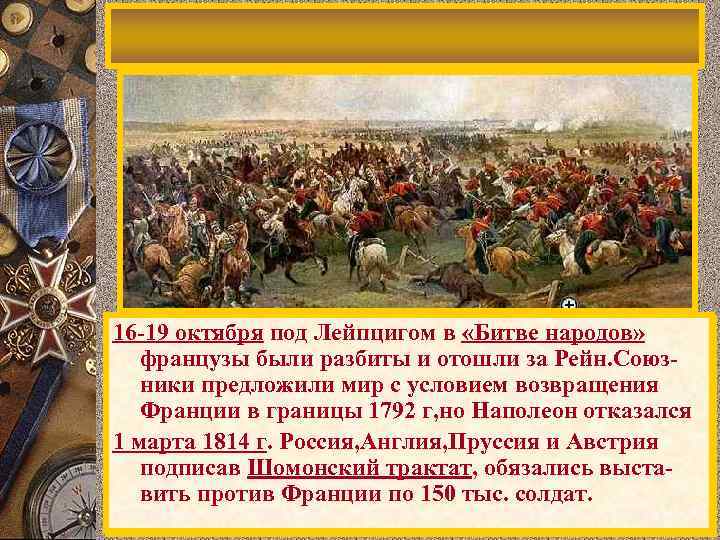 16-19 октября под Лейпцигом в «Битве народов» французы были разбиты и отошли за Рейн.Союзники предложили мир с условием возвращения Франции в границы 1792 г,но Наполеон отказался

1 марта 1814 г. Россия,Англия,Пруссия и Австрия подписав Шомонский трактат, обязались выставить против Франции по 150 тыс. солдат.